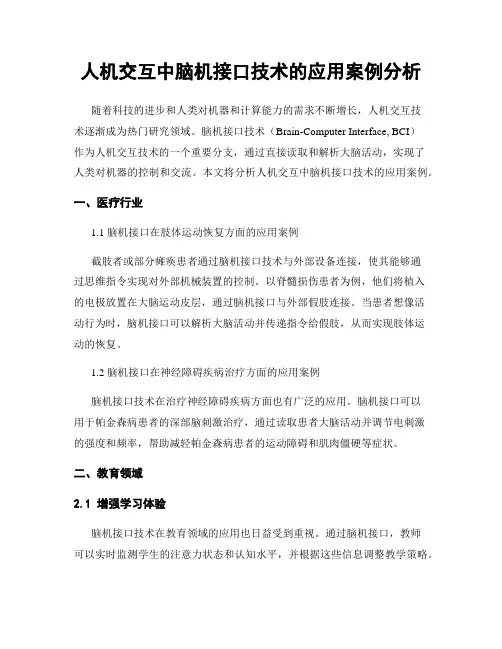 人机交互中脑机接口技术的应用案例分析

随着科技的进步和人类对机器和计算能力的需求不断增长，人机交互技术逐渐成为热门研究领域。脑机接口技术（Brain-Computer Interface, BCI）作为人机交互技术的一个重要分支，通过直接读取和解析大脑活动，实现了人类对机器的控制和交流。本文将分析人机交互中脑机接口技术的应用案例。

一、医疗行业

1.1 脑机接口在肢体运动恢复方面的应用案例

截肢者或部分瘫痪患者通过脑机接口技术与外部设备连接，使其能够通过思维指令实现对外部机械装置的控制。以脊髓损伤患者为例，他们将植入的电极放置在大脑运动皮层，通过脑机接口与外部假肢连接。当患者想像活动行为时，脑机接口可以解析大脑活动并传递指令给假肢，从而实现肢体运动的恢复。

1.2 脑机接口在神经障碍疾病治疗方面的应用案例

脑机接口技术在治疗神经障碍疾病方面也有广泛的应用。脑机接口可以用于帕金森病患者的深部脑刺激治疗，通过读取患者大脑活动并调节电刺激的强度和频率，帮助减轻帕金森病患者的运动障碍和肌肉僵硬等症状。

二、教育领域

2.1 增强学习体验

脑机接口技术在教育领域的应用也日益受到重视。通过脑机接口，教师可以实时监测学生的注意力状态和认知水平，并根据这些信息调整教学策略。